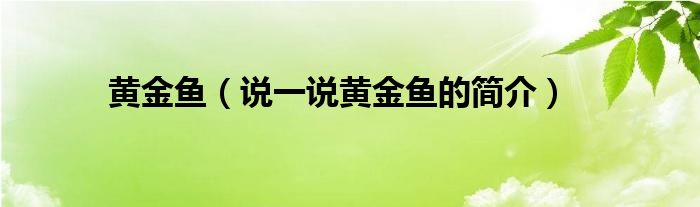 黄金鱼（说一说黄金鱼的简介）